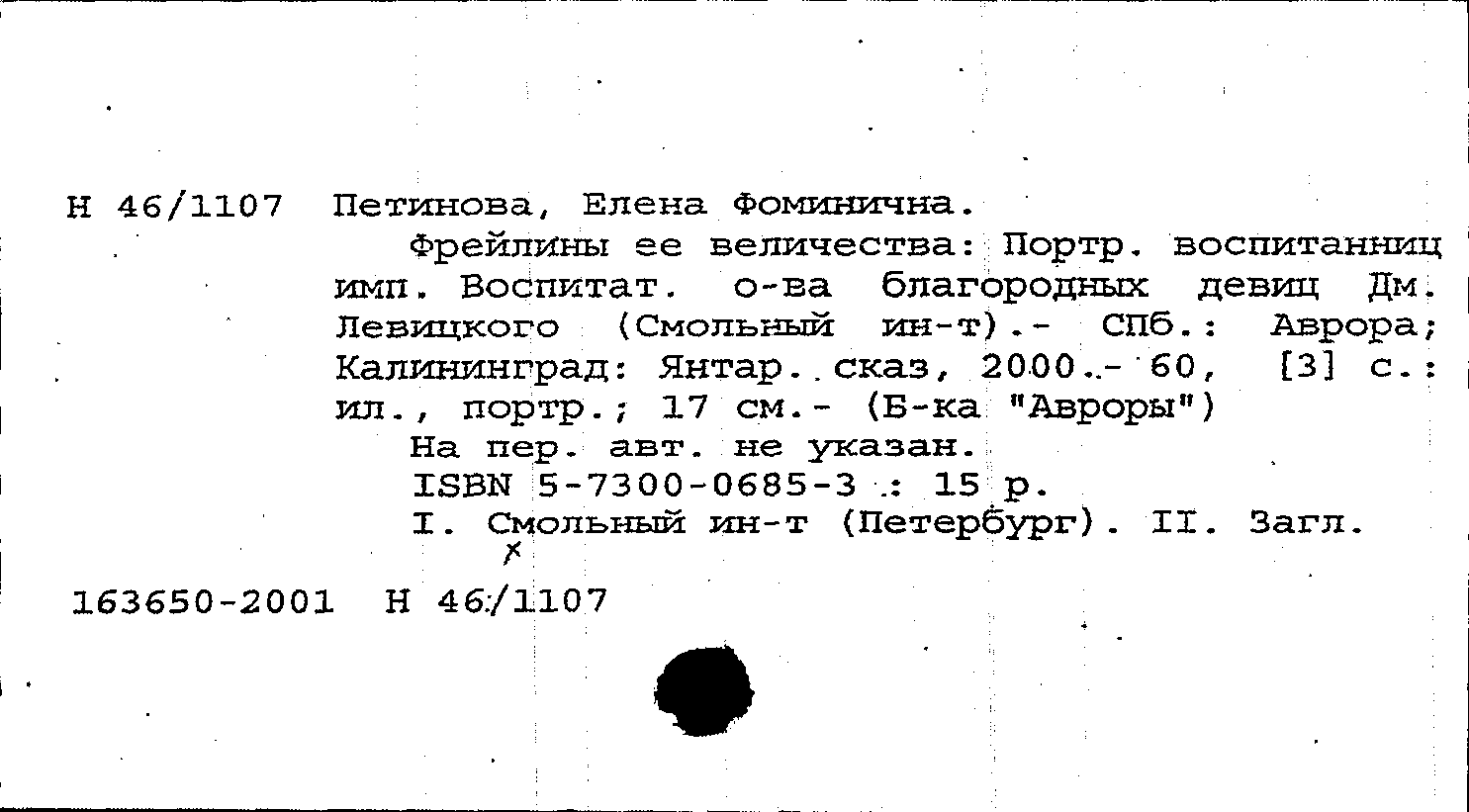 Н 46/1107 Петинова, Елена Фоминична.

Фрейлины ее величества: Портр. воспитанниц имп. Воспитат. о-ва благородных девиц Дм. Левицкого (Смольный ин-т).- СПб.: Аврора; Калининград: Янтар. сказ, 2000.- 60, [3] с.: ил., портр.; 17 см.- (Б-ка "Авроры")

На пер. авт. не указан.

ISBN 5-7300-0685-3 : 15 р.

I. Смольный ин-т (Петербург). II. Загл.

163650-2001 Н 46/1107